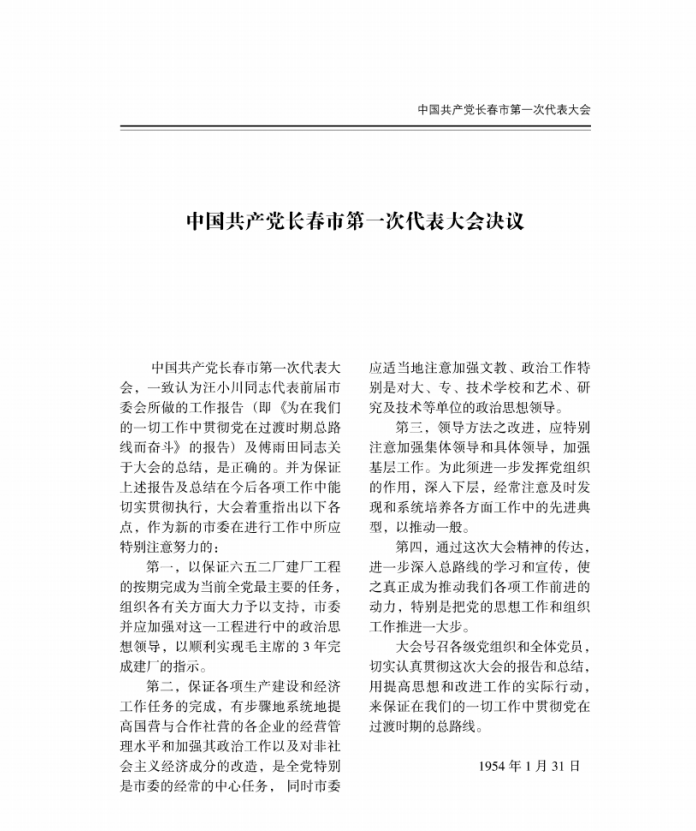 中国共产党长春市第一次代表大会

中国共产党长春市第一次代表大会决议

中国共产党长春市第一次代表大会，一致认为汪小川同志代表前届市委会所做的工作报告（即《为在我们的一切工作中贯彻党在过渡时期总路线而奋斗》的报告）及傅雨田同志关于大会的总结，是正确的。并为保证上述报告及总结在今后各项工作中能切实贯彻执行，大会着重指出以下各点，作为新的市委在进行工作中所应特别注意努力的：

第一，以保证六五二厂建厂工程的按期完成为当前全党最主要的任务，组织各有关方面大力予以支持，市委并应加强对这一工程进行中的政治思想领导，以顺利实现毛主席的3年完成建厂的指示。

第二，保证各项生产建设和经济工作任务的完成，有步骤地系统地提高国营与合作社营的各企业的经营管理水平和加强其政治工作以及对非社会主义经济成分的改造，是全党特别是市委的经常的中心任务，同时市委应适当地注意加强文教、政治工作特别是对大、专、技术学校和艺术、研究及技术等单位的政治思想领导。

第三，领导方法之改进，应特别注意加强集体领导和具体领导，加强基层工作。为此须进一步发挥党组织的作用，深入下层，经常注意及时发现和系统培养各方面工作中的先进典型，以推动一般。

第四，通过这次大会精神的传达，进一步深入总路线的学习和宣传，使之真正成为推动我们各项工作前进的动力，特别是把党的思想工作和组织工作推进一大步。

大会号召各级党组织和全体党员，切实认真贯彻这次大会的报告和总结，用提高思想和改进工作的实际行动，来保证在我们的一切工作中贯彻党在过渡时期的总路线。

1954年1月31日